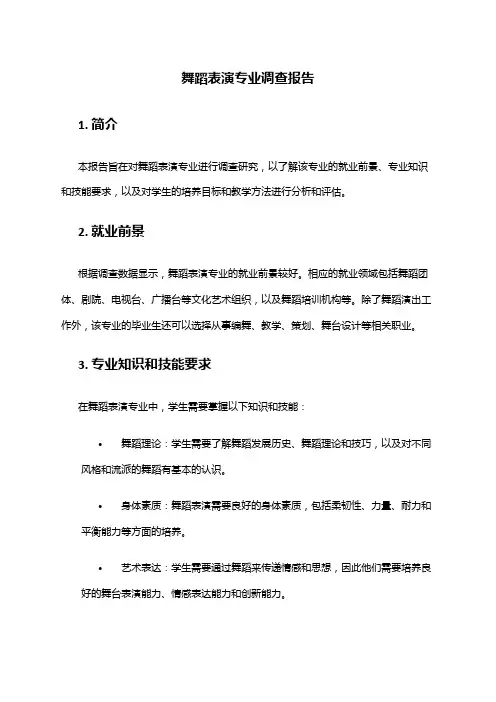 舞蹈表演专业调查报告

1. 简介

本报告旨在对舞蹈表演专业进行调查研究，以了解该专业的就业前景、专业知识和技能要求，以及对学生的培养目标和教学方法进行分析和评估。

2. 就业前景

根据调查数据显示，舞蹈表演专业的就业前景较好。相应的就业领域包括舞蹈团体、剧院、电视台、广播台等文化艺术组织，以及舞蹈培训机构等。除了舞蹈演出工作外，该专业的毕业生还可以选择从事编舞、教学、策划、舞台设计等相关职业。

3. 专业知识和技能要求

在舞蹈表演专业中，学生需要掌握以下知识和技能：

• 舞蹈理论：学生需要了解舞蹈发展历史、舞蹈理论和技巧，以及对不同风格和流派的舞蹈有基本的认识。

• 身体素质：舞蹈表演需要良好的身体素质，包括柔韧性、力量、耐力和平衡能力等方面的培养。

• 艺术表达：学生需要通过舞蹈来传递情感和思想，因此他们需要培养良好的舞台表演能力、情感表达能力和创新能力。